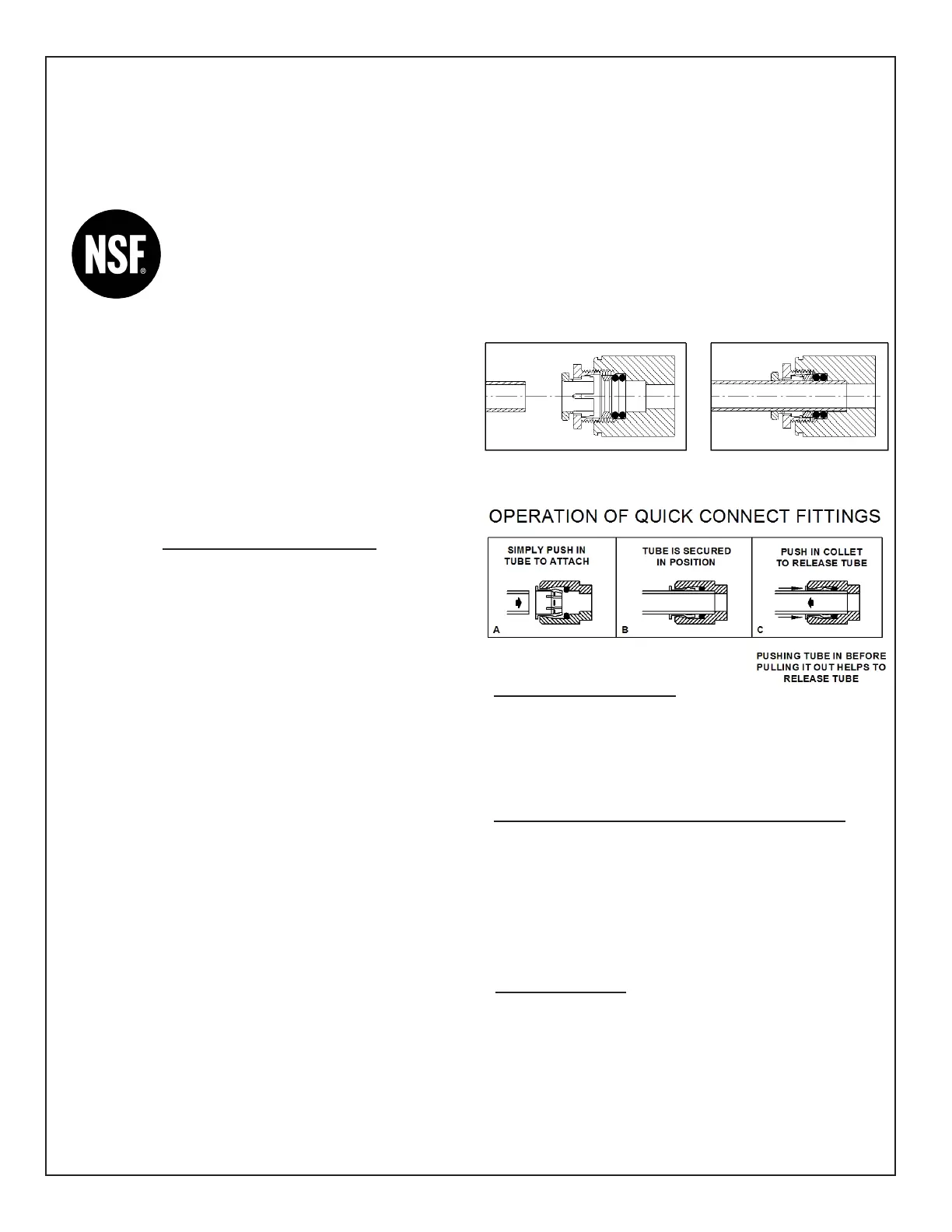 NSF®

OPERATION OF QUICK CONNECT FITTINGS

SIMPLY PUSH IN TUBE TO ATTACH

A

TUBE IS SECURED IN POSITION

B

PUSH IN COLLET TO RELEASE TUBE

C

PUSHING TUBE IN BEFORE PULLING IT OUT HELPS TO RELEASE TUBE